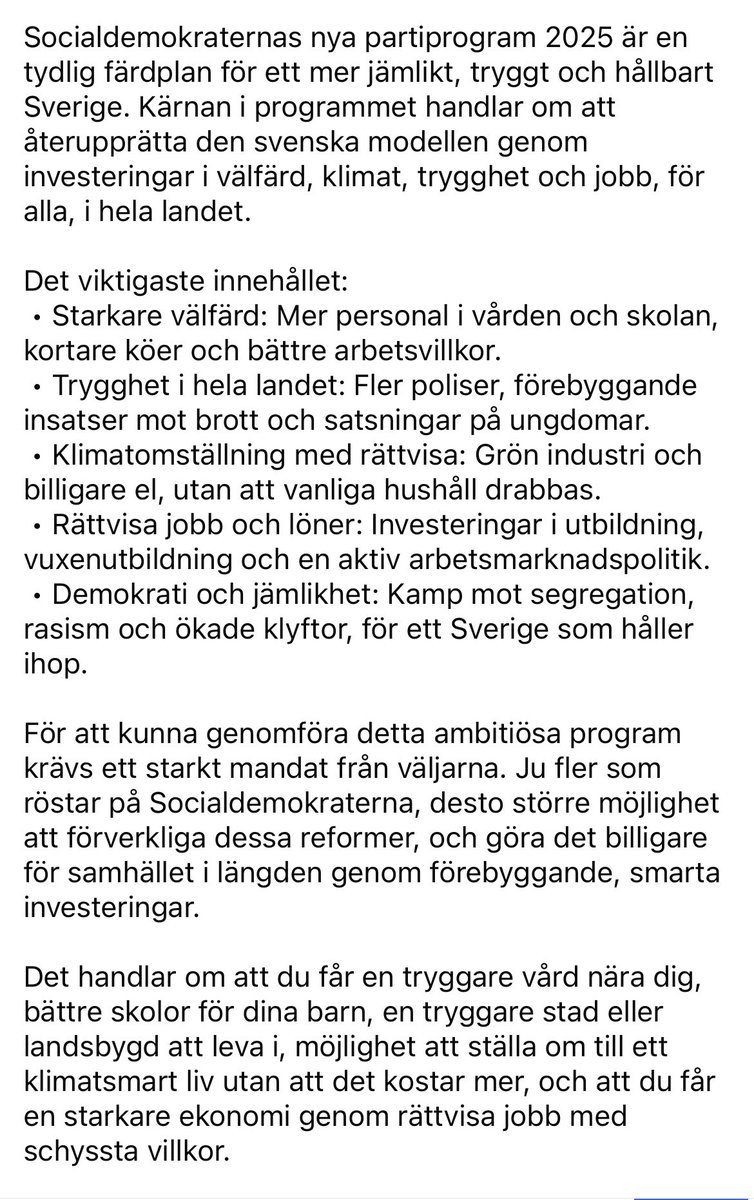 Socialdemokraternas nya partiprogram 2025 är en tydlig färdplan för ett mer jämlikt, tryggt och hållbart Sverige. Kärnan i programmet handlar om att återupprätta den svenska modellen genom investeringar i välfärd, klimat, trygghet och jobb, för alla, i hela landet.

Det viktigaste innehållet:
• Starkare välfärd: Mer personal i vården och skolan, kortare köer och bättre arbetsvillkor.
• Trygghet i hela landet: Fler poliser, förebyggande insatser mot brott och satsningar på ungdomar.
• Klimatomställning med rättvisa: Grön industri och billigare el, utan att vanliga hushåll drabbas.
• Rättvisa jobb och löner: Investeringar i utbildning, vuxenutbildning och en aktiv arbetsmarknadspolitik.
• Demokrati och jämlikhet: Kamp mot segregation, rasism och ökade klyftor, för ett Sverige som håller ihop.

För att kunna genomföra detta ambitiösa program krävs ett starkt mandat från väljarna. Ju fler som röstar på Socialdemokraterna, desto större möjlighet att förverkliga dessa reformer, och göra det billigare för samhället i längden genom förebyggande, smarta investeringar.

Det handlar om att du får en tryggare vård nära dig, bättre skolor för dina barn, en tryggare stad eller landsbygd att leva i, möjlighet att ställa om till ett klimatsmart liv utan att det kostar mer, och att du får en starkare ekonomi genom rättvisa jobb med schyssta villkor.